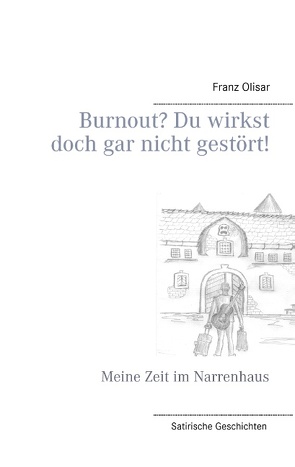 Franz Olisar

Burnout? Du wirkst doch gar nicht gestört!

Meine Zeit im Narrenhaus

Satirische Geschichten